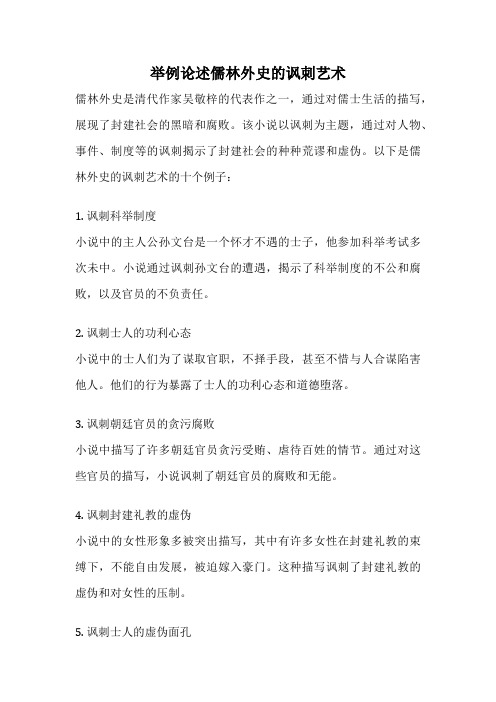 举例论述儒林外史的讽刺艺术

儒林外史是清代作家吴敬梓的代表作之一，通过对儒士生活的描写，展现了封建社会的黑暗和腐败。该小说以讽刺为主题，通过对人物、事件、制度等的讽刺揭示了封建社会的种种荒谬和虚伪。以下是儒林外史的讽刺艺术的十个例子：

1. 讽刺科举制度

小说中的主人公孙文台是一个怀才不遇的士子，他参加科举考试多次未中。小说通过讽刺孙文台的遭遇，揭示了科举制度的不公和腐败，以及官员的不负责任。

2. 讽刺士人的功利心态

小说中的士人们为了谋取官职，不择手段，甚至不惜与人合谋陷害他人。他们的行为暴露了士人的功利心态和道德堕落。

3. 讽刺朝廷官员的贪污腐败

小说中描写了许多朝廷官员贪污受贿、虐待百姓的情节。通过对这些官员的描写，小说讽刺了朝廷官员的腐败和无能。

4. 讽刺封建礼教的虚伪

小说中的女性形象多被突出描写，其中有许多女性在封建礼教的束缚下，不能自由发展，被迫嫁入豪门。这种描写讽刺了封建礼教的虚伪和对女性的压制。

5. 讽刺士人的虚伪面孔